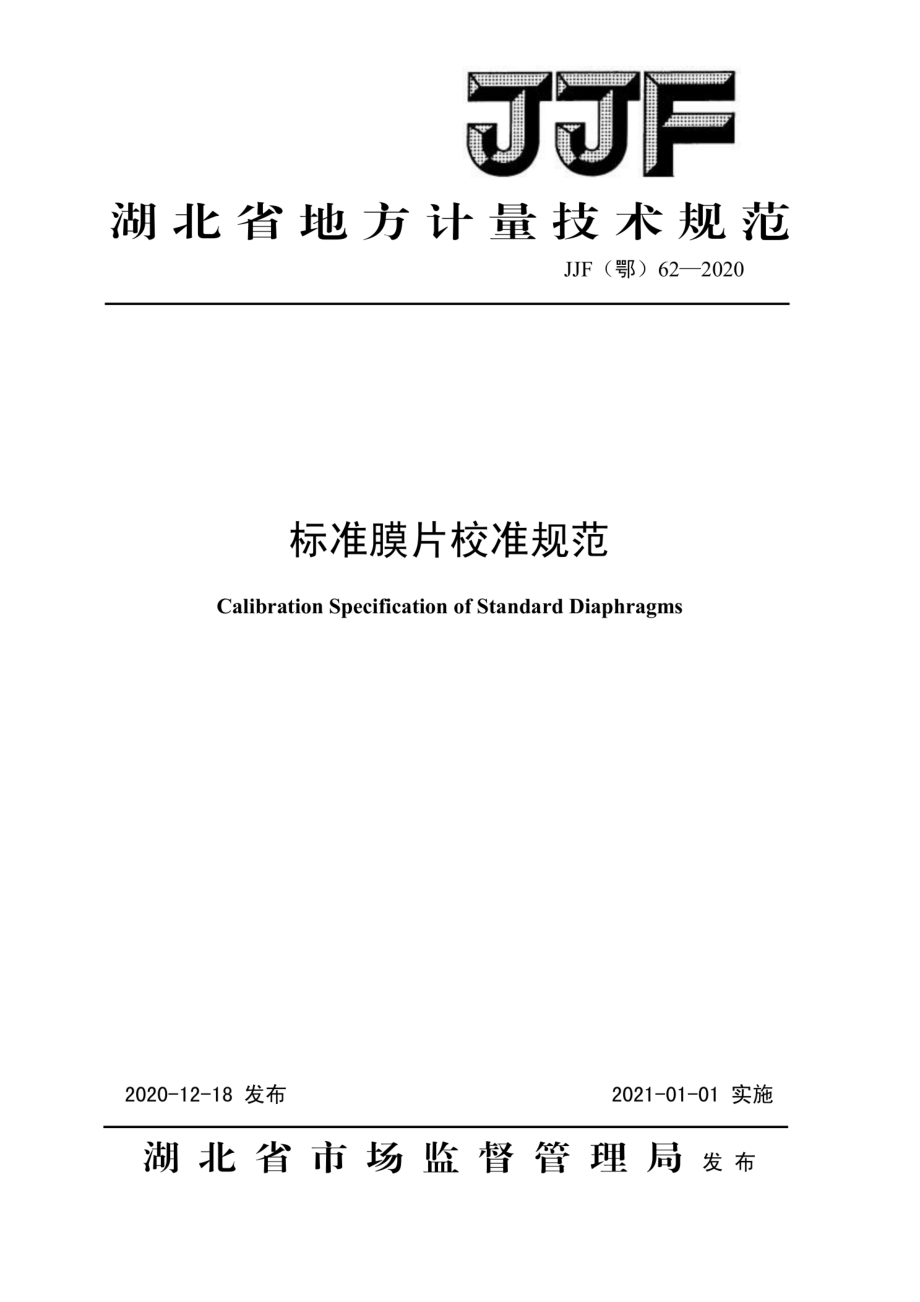 JJF

湖北省地方计量技术规范

JJF（鄂）62—2020

标准膜片校准规范

Calibration Specification of Standard Diaphragms

2020-12-18 发布

2021-01-01 实施

湖北省市场监督管理局 发布